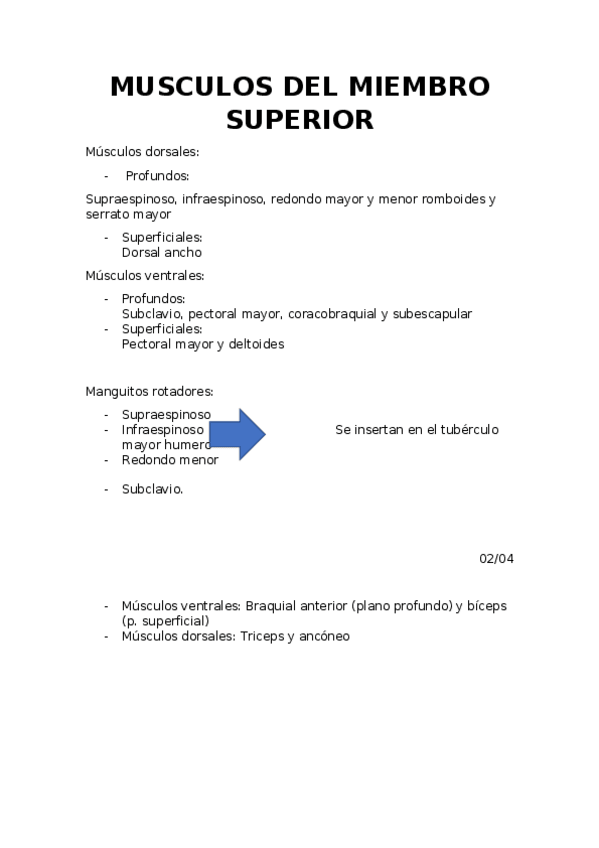 MUSCULOS DEL MIEMBRO SUPERIOR

Músculos dorsales:

- Profundos:

Supraespinoso, infraespinoso, redondo mayor y menor romboides y serrato mayor

- Superficiales:
Dorsal ancho

Músculos ventrales:

- Profundos:
Subclavio, pectoral mayor, coracobraquial y subescapular
- Superficiales:
Pectoral mayor y deltoides

Manguitos rotadores:

- Supraespinoso
- Infraespinoso Se insertan en el tubérculo mayor humero
- Redondo menor
- Subclavio.

02/04

- Músculos ventrales: Braquial anterior (plano profundo) y bíceps (p. superficial)
- Músculos dorsales: Triceps y ancóneo